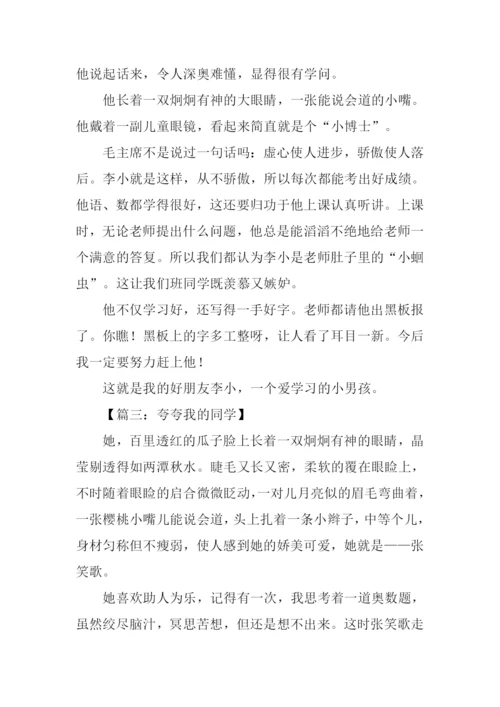 他说起话来，令人深奥难懂，显得很有学问。

他长着一双炯炯有神的大眼睛，一张能说会道的小嘴。他戴着一副儿童眼镜，看起来简直就是个“小博士”。

毛主席不是说过一句话吗：虚心使人进步，骄傲使人落后。李小就是这样，从不骄傲，所以每次都能考出好成绩。他语、数都学得很好，这还要归功于他上课认真听讲。上课时，无论老师提出什么问题，他总是能滔滔不绝地给老师一个满意的答复。所以我们都认为李小是老师肚子里的“小蛔虫”。这让我们班同学既羡慕又嫉妒。

他不仅学习好，还写得一手好字。老师都请他出黑板报了。你瞧！黑板上的字多工整呀，让人看了耳目一新。今后我一定要努力赶上他！

这就是我的好朋友李小，一个爱学习的小男孩。

【篇三：夸夸我的同学】

她，百里透红的瓜子脸上长着一双炯炯有神的眼睛，晶莹剔透得如两潭秋水。睫毛又长又密，柔软的覆在眼睑上，不时随着眼睑的启合微微眨动，一对儿月亮似的眉毛弯曲着，一张樱桃小嘴儿能说会道，头上扎着一条小辫子，中等个儿，身材匀称但不瘦弱，使人感到她的娇美可爱，她就是——张笑歌。

她喜欢助人为乐，记得有一次，我思考着一道奥数题，虽然绞尽脑汁，冥思苦想，但还是想不出来。这时张笑歌走